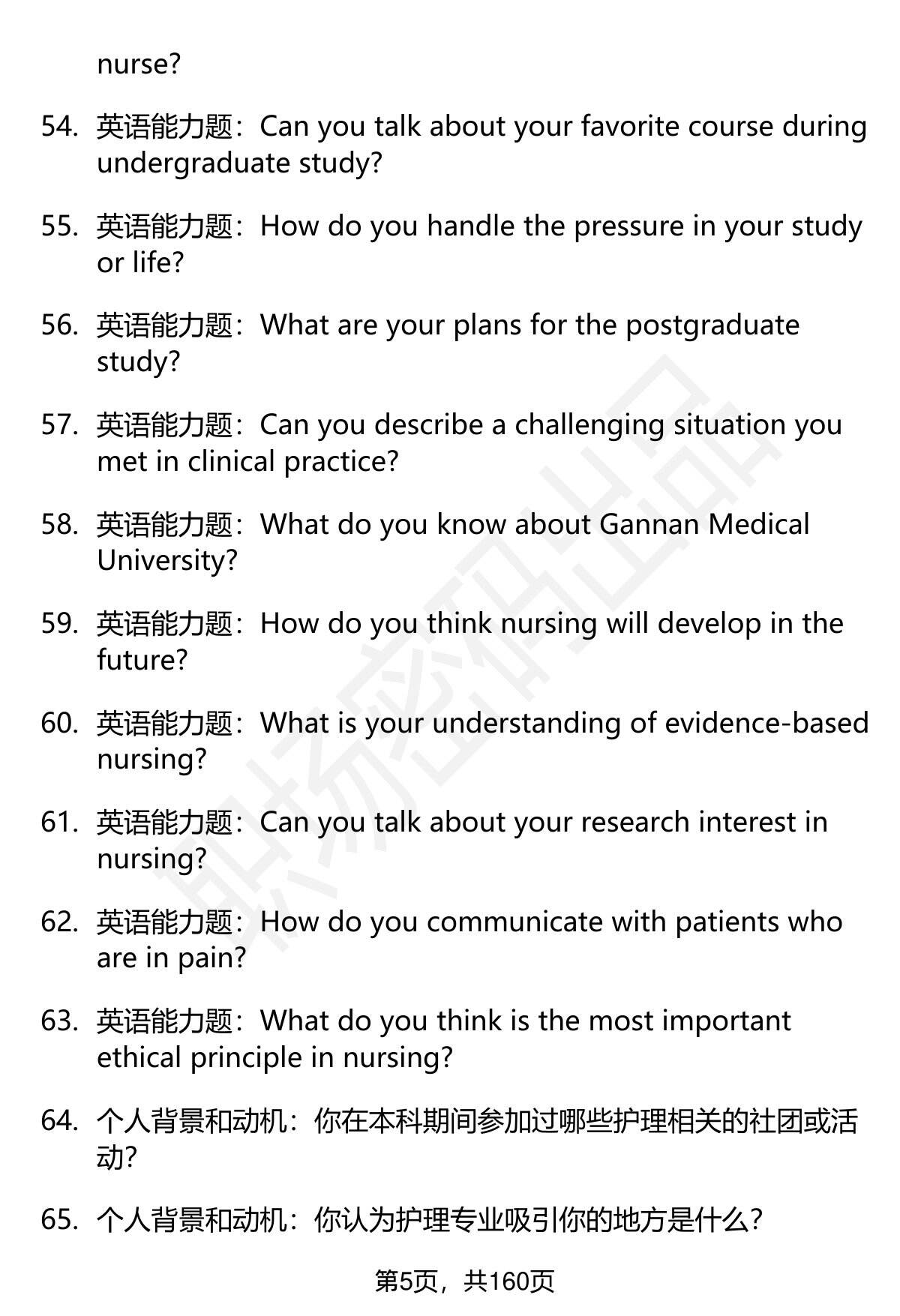 nurse?

54. 英语能力题：Can you talk about your favorite course during undergraduate study?

55. 英语能力题：How do you handle the pressure in your study or life?

56. 英语能力题：What are your plans for the postgraduate study?

57. 英语能力题：Can you describe a challenging situation you met in clinical practice?

58. 英语能力题：What do you know about Gannan Medical University?

59. 英语能力题：How do you think nursing will develop in the future?

60. 英语能力题：What is your understanding of evidence-based nursing?

61. 英语能力题：Can you talk about your research interest in nursing?

62. 英语能力题：How do you communicate with patients who are in pain?

63. 英语能力题：What do you think is the most important ethical principle in nursing?

64. 个人背景和动机：你在本科期间参加过哪些护理相关的社团或活动?

65. 个人背景和动机：你认为护理专业吸引你的地方是什么?

第5页，共160页

职场密码出品